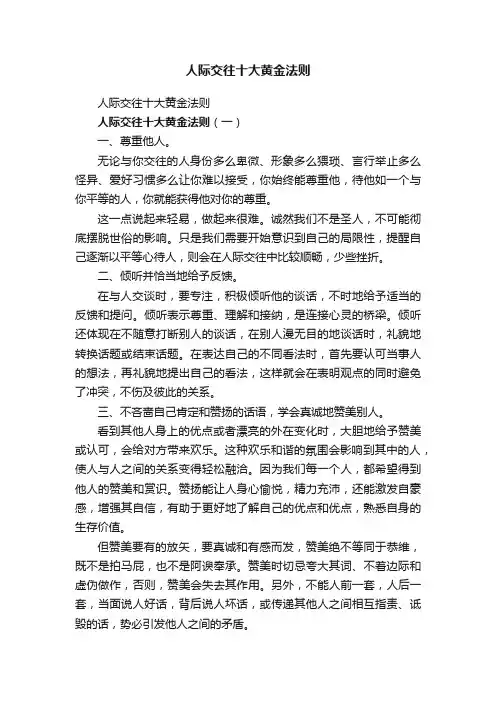 人际交往十大黄金法则

人际交往十大黄金法则

人际交往十大黄金法则（一）

一、尊重他人。

无论与你交往的人身份多么卑微、形象多么猥琐、言行举止多么怪异、爱好习惯多么让你难以接受，你始终能尊重他，待他如一个与你平等的人，你就能获得他对你的尊重。

这一点说起来轻易，做起来很难。诚然我们不是圣人，不可能彻底摆脱世俗的影响。只是我们需要开始意识到自己的局限性，提醒自己逐渐以平等心待人，则会在人际交往中比较顺畅，少些挫折。

二、倾听并恰当地给予反馈。

在与人交谈时，要专注，积极倾听他的谈话，不时地给予适当的反馈和提问。倾听表示尊重、理解和接纳，是连接心灵的桥梁。倾听还体现在不随意打断别人的谈话，在别人漫无目的地谈话时，礼貌地转换话题或结束话题。在表达自己的不同看法时，首先要认可当事人的想法，再礼貌地提出自己的看法，这样就会在表明观点的同时避免了冲突，不伤及彼此的关系。

三、不吝啬自己肯定和赞扬的话语，学会真诚地赞美别人。

看到其他人身上的优点或者漂亮的外在变化时，大胆地给予赞美或认可，会给对方带来欢乐。这种欢乐和谐的氛围会影响到其中的人，使人与人之间的关系变得轻松融洽。因为我们每一个人，都希望得到他人的赞美和赏识。赞扬能让人身心愉悦，精力充沛，还能激发自豪感，增强其自信，有助于更好地了解自己的优点和优点，熟悉自身的生存价值。

但赞美要有的放矢，要真诚和有感而发，赞美绝不等同于恭维，既不是拍马屁，也不是阿谀奉承。赞美时切忌夸大其词、不着边际和虚伪做作，否则，赞美会失去其作用。另外，不能人前一套，人后一套，当面说人好话，背后说人坏话，或传递其他人之间相互指责、诋毁的话，势必引发他人之间的矛盾。